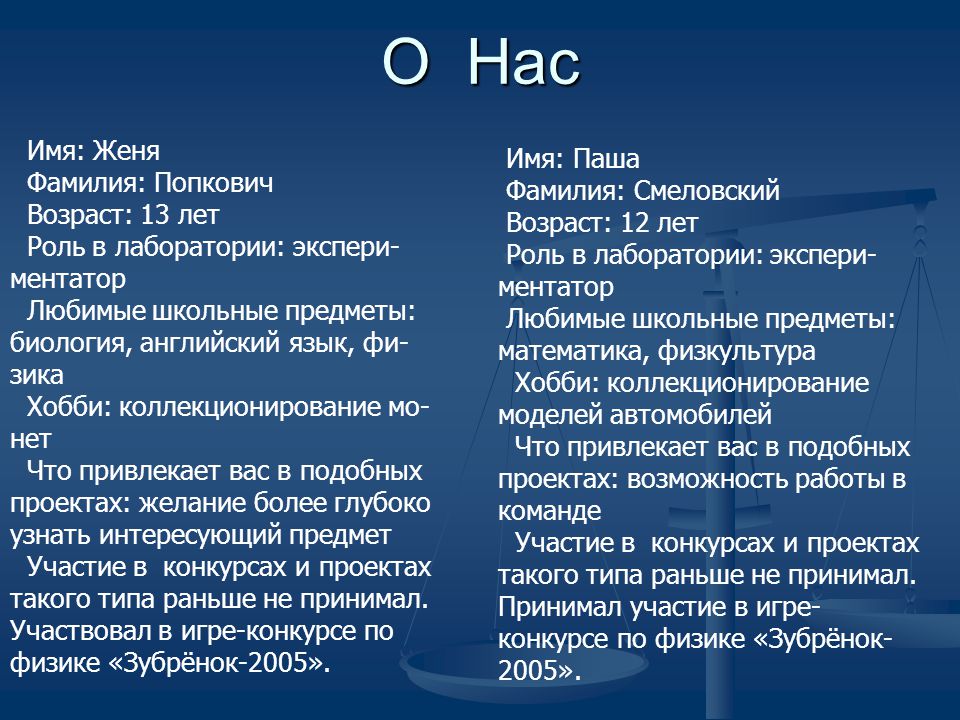 О Нас

Имя: Женя
Фамилия: Попкович
Возраст: 13 лет
Роль в лаборатории: экспериментатор
Любимые школьные предметы: биология, английский язык, физика
Хобби: коллекционирование монет
Что привлекает вас в подобных проектах: желание более глубоко узнать интересующий предмет
Участие в конкурсах и проектах такого типа раньше не принимал. Участвовал в игре-конкурсе по физике «Зубрёнок-2005».

Имя: Паша
Фамилия: Смеловский
Возраст: 12 лет
Роль в лаборатории: экспериментатор
Любимые школьные предметы: математика, физкультура
Хобби: коллекционирование моделей автомобилей
Что привлекает вас в подобных проектах: возможность работы в команде
Участие в конкурсах и проектах такого типа раньше не принимал. Принимал участие в игре-конкурсе по физике «Зубрёнок-2005».